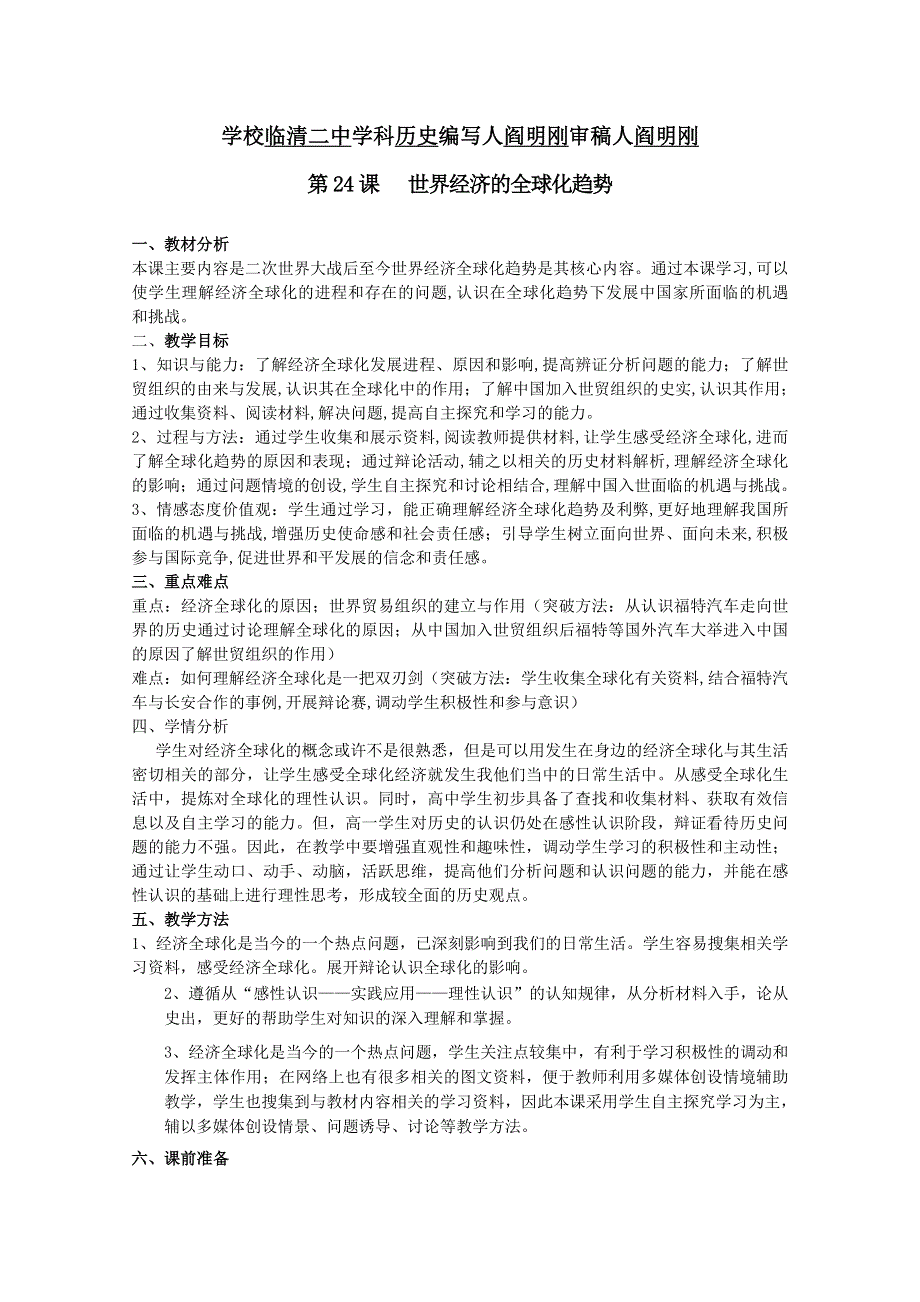 学校临清二中学科历史编写人阎明刚审稿人阎明刚

第24课　世界经济的全球化趋势

一、教材分析
本课主要内容是二次世界大战后至今世界经济全球化趋势是其核心内容。通过本课学习,可以使学生理解经济全球化的进程和存在的问题,认识在全球化趋势下发展中国家所面临的机遇和挑战。

二、教学目标
1、知识与能力：了解经济全球化发展进程、原因和影响,提高辨证分析问题的能力；了解世贸组织的由来与发展,认识其在全球化中的作用；了解中国加入世贸组织的史实,认识其作用；通过收集资料、阅读材料,解决问题,提高自主探究和学习的能力。
2、过程与方法：通过学生收集和展示资料,阅读教师提供材料,让学生感受经济全球化,进而了解全球化趋势的原因和表现；通过辩论活动,辅之以相关的历史材料解析,理解经济全球化的影响；通过问题情境的创设,学生自主探究和讨论相结合,理解中国入世面临的机遇与挑战。
3、情感态度价值观：学生通过学习，能正确理解经济全球化趋势及利弊,更好地理解我国所面临的机遇与挑战,增强历史使命感和社会责任感；引导学生树立面向世界、面向未来,积极参与国际竞争,促进世界和平发展的信念和责任感。

三、重点难点
重点：经济全球化的原因；世界贸易组织的建立与作用（突破方法：从认识福特汽车走向世界的历史通过讨论理解全球化的原因；从中国加入世贸组织后福特等国外汽车大举进入中国的原因了解世贸组织的作用）
难点：如何理解经济全球化是一把双刃剑（突破方法：学生收集全球化有关资料,结合福特汽车与长安合作的事例,开展辩论赛,调动学生积极性和参与意识）

四、学情分析
学生对经济全球化的概念或许不是很熟悉，但是可以用发生在身边的经济全球化与其生活密切相关的部分，让学生感受全球化经济就发生我他们当中的日常生活中。从感受全球化生活中，提炼对全球化的理性认识。同时，高中学生初步具备了查找和收集材料、获取有效信息以及自主学习的能力。但，高一学生对历史的认识仍处在感性认识阶段，辩证看待历史问题的能力不强。因此，在教学中要增强直观性和趣味性，调动学生学习的积极性和主动性；通过让学生动口、动手、动脑，活跃思维，提高他们分析问题和认识问题的能力，并能在感性认识的基础上进行理性思考，形成较全面的历史观点。

五、教学方法
1、经济全球化是当今的一个热点问题，已深刻影响到我们的日常生活。学生容易搜集相关学习资料，感受经济全球化。展开辩论认识全球化的影响。
2、遵循从“感性认识——实践应用——理性认识”的认知规律，从分析材料入手，论从史出，更好的帮助学生对知识的深入理解和掌握。
3、经济全球化是当今的一个热点问题，学生关注点较集中，有利于学习积极性的调动和发挥主体作用；在网络上也有很多相关的图文资料，便于教师利用多媒体创设情境辅助教学，学生也搜集到与教材内容相关的学习资料，因此本课采用学生自主探究学习为主，辅以多媒体创设情景、问题诱导、讨论等教学方法。

六、课前准备